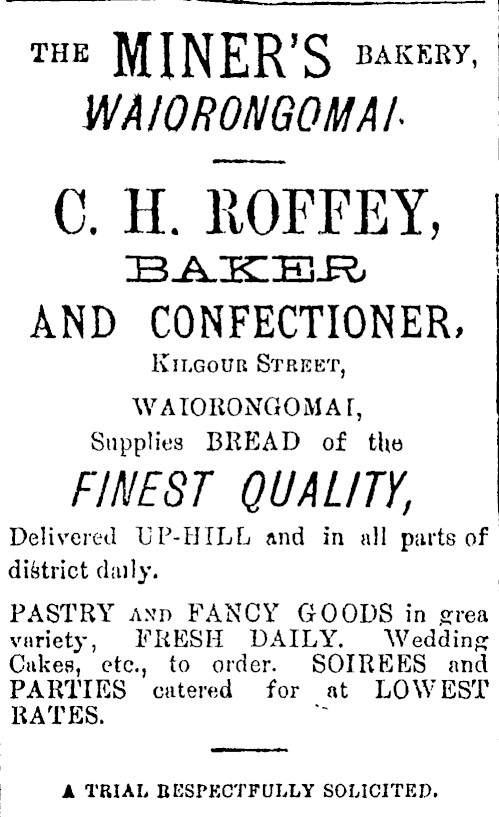 THE MINER'S BAKERY,
WAIORONGOMAI.

C. H. ROFFEY,
BAKER
AND CONFECTIONER,
KILGOUR STREET,
WAIORONGOMAI,
Supplies BREAD of the
FINEST QUALITY,

Delivered UP-HILL and in all parts of district daily.

PASTRY AND FANCY GOODS in grea variety, FRESH DAILY. Wedding Cakes, etc., to order. SOIREES and PARTIES catered for at LOWEST RATES.

A TRIAL RESPECTFULLY SOLICITED.